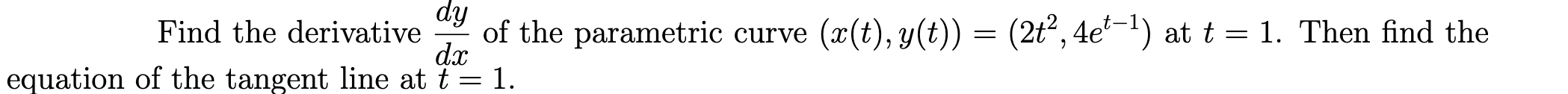 Find the derivative $\frac{dy}{dx}$ of the parametric curve $(x(t), y(t)) = (2t^2, 4e^{t-1})$ at $t = 1$. Then find the equation of the tangent line at $t = 1$.